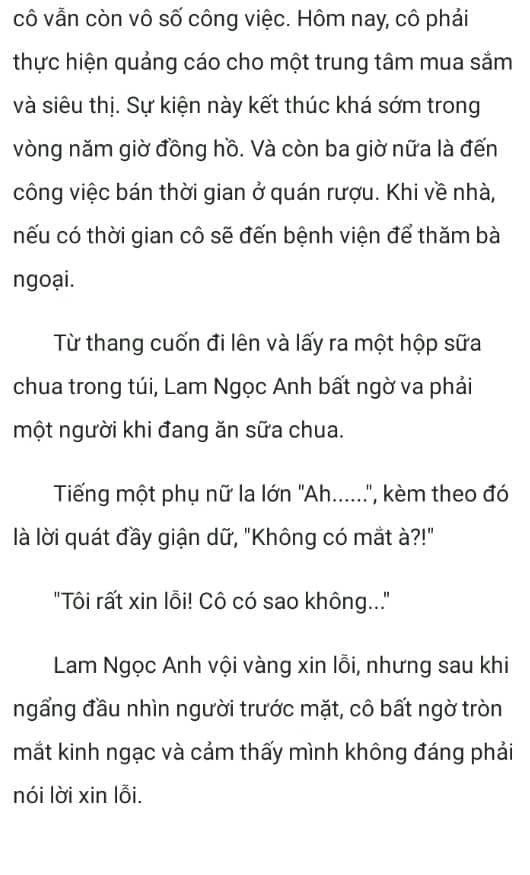 cô vẫn còn vô số công việc. Hôm nay, cô phải thực hiện quảng cáo cho một trung tâm mua sắm và siêu thị. Sự kiện này kết thúc khá sớm trong vòng năm giờ đồng hồ. Và còn ba giờ nữa là đến công việc bán thời gian ở quán rượu. Khi về nhà, nếu có thời gian cô sẽ đến bệnh viện để thăm bà ngoại.

Từ thang cuốn đi lên và lấy ra một hộp sữa chua trong túi, Lam Ngọc Anh bất ngờ va phải một người khi đang ăn sữa chua.

Tiếng một phụ nữ la lớn "Ah......", kèm theo đó là lời quát đầy giận dữ, "Không có mắt à?!"

"Tôi rất xin lỗi! Cô có sao không..."

Lam Ngọc Anh vội vàng xin lỗi, nhưng sau khi ngẩng đầu nhìn người trước mặt, cô bất ngờ tròn mắt kinh ngạc và cảm thấy mình không đáng phải nói lời xin lỗi.